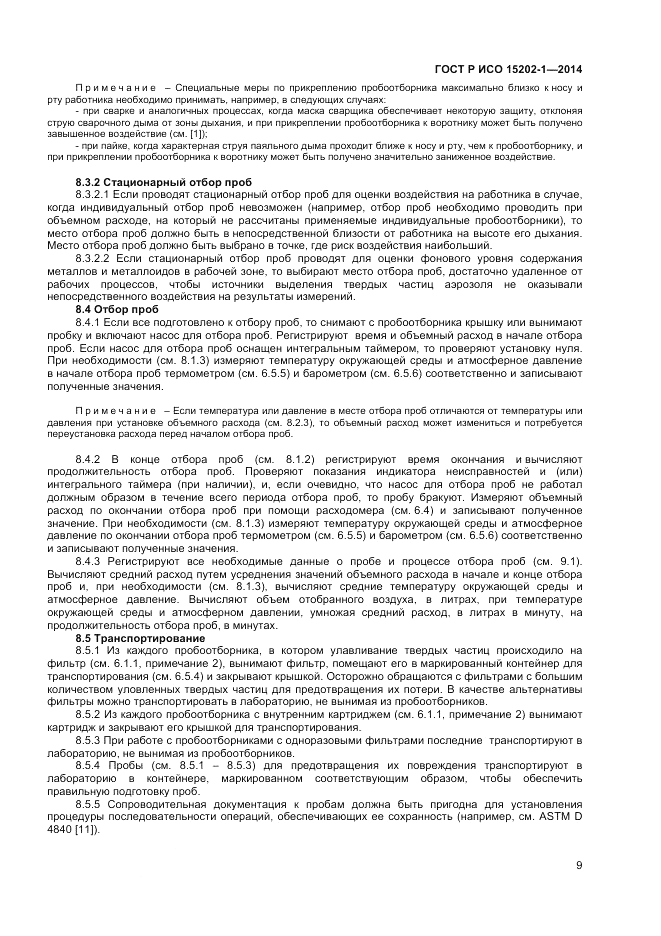 ГОСТ Р ИСО 15202-1—2014

Примечание – Специальные меры по прикреплению пробоотборника максимально близко к носу и рту работника необходимо принимать, например, в следующих случаях:

- при сварке и аналогичных процессах, когда маска сварщика обеспечивает некоторую защиту, отклоняя струю сварочного дыма от зоны дыхания, и при прикреплении пробоотборника к воротнику может быть получено завышенное воздействие (см. [1]);

- при пайке, когда характерная струя паяльного дыма проходит ближе к носу и рту, чем к пробоотборнику, и при прикреплении пробоотборника к воротнику может быть получено значительно заниженное воздействие.

8.3.2 Стационарный отбор проб

8.3.2.1 Если проводят стационарный отбор проб для оценки воздействия на работника в случае, когда индивидуальный отбор проб невозможен (например, отбор проб необходимо проводить при объемном расходе, на который не рассчитаны применяемые индивидуальные пробоотборники), то место отбора проб должно быть в непосредственной близости от работника на высоте его дыхания. Место отбора проб должно быть выбрано в точке, где риск воздействия наибольший.

8.3.2.2 Если стационарный отбор проб проводят для оценки фонового уровня содержания металлов и металлоидов в рабочей зоне, то выбирают место отбора проб, достаточно удаленное от рабочих процессов, чтобы источники выделения твердых частиц аэрозоля не оказывали непосредственного воздействия на результаты измерений.

8.4 Отбор проб

8.4.1 Если все подготовлено к отбору проб, то снимают с пробоотборника крышку или вынимают пробку и включают насос для отбора проб. Регистрируют время и объемный расход в начале отбора проб. Если насос для отбора проб оснащен интегральным таймером, то проверяют установку нуля. При необходимости (см. 8.1.3) измеряют температуру окружающей среды и атмосферное давление в начале отбора проб термометром (см. 6.5.5) и барометром (см. 6.5.6) соответственно и записывают полученные значения.

Примечание – Если температура или давление в месте отбора проб отличаются от температуры или давления при установке объемного расхода (см. 8.2.3), то объемный расход может измениться и потребуется переустановка расхода перед началом отбора проб.

8.4.2 В конце отбора проб (см. 8.1.2) регистрируют время окончания и вычисляют продолжительность отбора проб. Проверяют показания индикатора неисправностей и (или) интегрального таймера (при наличии), и, если очевидно, что насос для отбора проб не работал должным образом в течение всего периода отбора проб, то пробу бракуют. Измеряют объемный расход по окончании отбора проб при помощи расходомера (см. 6.4) и записывают полученное значение. При необходимости (см. 8.1.3) измеряют температуру окружающей среды и атмосферное давление по окончании отбора проб термометром (см. 6.5.5) и барометром (см. 6.5.6) соответственно и записывают полученные значения.

8.4.3 Регистрируют все необходимые данные о пробе и процессе отбора проб (см. 9.1). Вычисляют средний расход путем усреднения значений объемного расхода в начале и конце отбора проб и, при необходимости (см. 8.1.3), вычисляют средние температуру окружающей среды и атмосферное давление. Вычисляют объем отобранного воздуха, в литрах, при температуре окружающей среды и атмосферном давлении, умножая средний расход, в литрах в минуту, на продолжительность отбора проб, в минутах.

8.5 Транспортирование

8.5.1 Из каждого пробоотборника, в котором улавливание твердых частиц происходило на фильтр (см. 6.1.1, примечание 2), вынимают фильтр, помещают его в маркированный контейнер для транспортирования (см. 6.5.4) и закрывают крышкой. Осторожно обращаются с фильтрами с большим количеством уловленных твердых частиц для предотвращения их потери. В качестве альтернативы фильтры можно транспортировать в лабораторию, не вынимая из пробоотборников.

8.5.2 Из каждого пробоотборника с внутренним картриджем (см. 6.1.1, примечание 2) вынимают картридж и закрывают его крышкой для транспортирования.

8.5.3 При работе с пробоотборниками с одноразовыми фильтрами последние транспортируют в лабораторию, не вынимая из пробоотборников.

8.5.4 Пробы (см. 8.5.1 – 8.5.3) для предотвращения их повреждения транспортируют в лабораторию в контейнере, маркированном соответствующим образом, чтобы обеспечить правильную подготовку проб.

8.5.5 Сопроводительная документация к пробам должна быть пригодна для установления процедуры последовательности операций, обеспечивающих ее сохранность (например, см. ASTM D 4840 [11]).

9